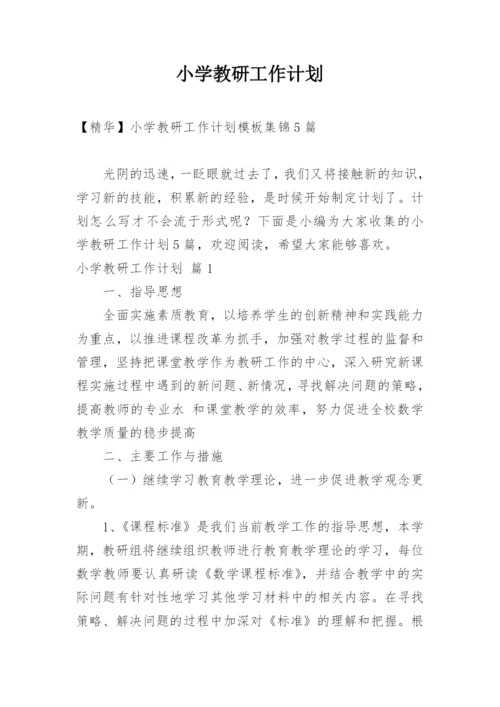 小学教研工作计划

【精华】小学教研工作计划模板集锦5篇

光阴的迅速，一眨眼就过去了，我们又将接触新的知识，学习新的技能，积累新的经验，是时候开始制定计划了。计划怎么写才不会流于形式呢？下面是小编为大家收集的小学教研工作计划5篇，欢迎阅读，希望大家能够喜欢。

小学教研工作计划 篇1

一、指导思想

全面实施素质教育，以培养学生的创新精神和实践能力为重点，以推进课程改革为抓手，加强对教学过程的监督和管理，坚持把课堂教学作为教研工作的中心，深入研究新课程实施过程中遇到的新问题、新情况，寻找解决问题的策略，提高教师的专业水 和课堂教学的效率，努力促进全校数学教学质量的稳步提高

二、主要工作与措施

（一）继续学习教育教学理论，进一步促进教学观念更新。

1、《课程标准》是我们当前教学工作的指导思想，本学期，教研组将继续组织教师进行教育教学理论的学习，每位数学教师要认真研读《数学课程标准》，并结合教学中的实际问题有针对性地学习其他学习材料中的相关内容。在寻找策略、解决问题的过程中加深对《标准》的理解和把握。根